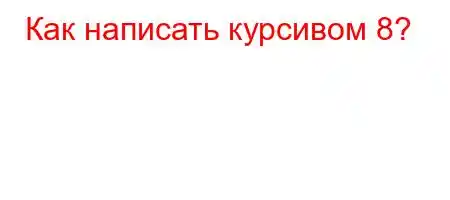 Как написать курсивом 8?